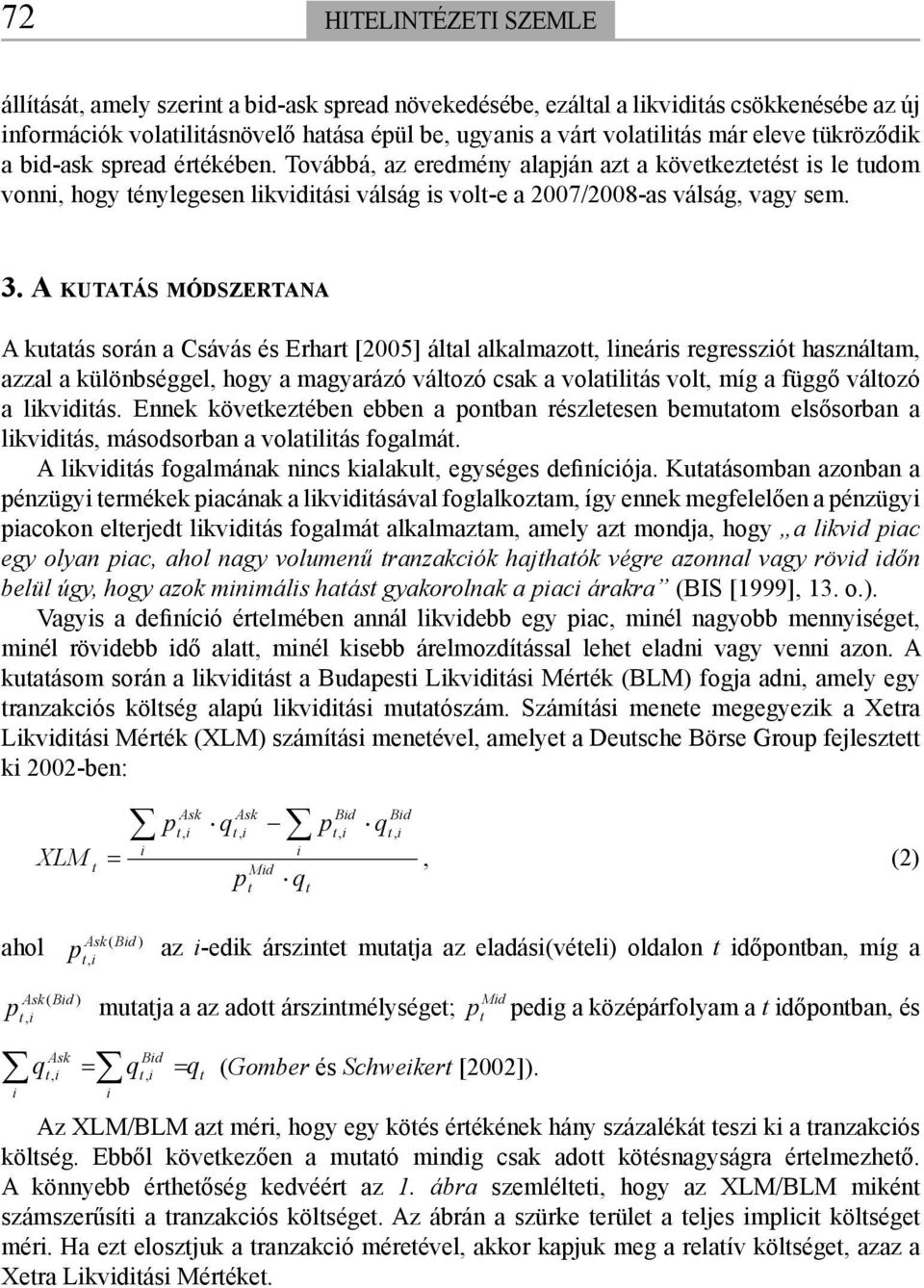 72 HITELINTÉZETI SZEMLE

állítását, amely szerint a bid-ask spread növekedésébe, ezáltal a likviditás csökkenésébe az új információk volatilitásnövelő hatása épül be, ugyanis a várt volatilitás már eleve tükröződik a bid-ask spread értékében. Továbbá, az eredmény alapján azt a következtetést is le tudom vonni, hogy ténylegesen likviditási válság is volt-e a 2007/2008-as válság, vagy sem.

3. A KUTATÁS MÓDSZERTANA

A kutatás során a Csávás és Erhart [2005] által alkalmazott, lineáris regressziót használtam, azzal a különbséggel, hogy a magyarázó változó csak a volatilitás volt, míg a függő változó a likviditás. Ennek következtében ebben a pontban részletesen bemutatom elsősorban a likviditás, másodsorban a volatilitás fogalmát.

A likviditás fogalmának nincs kialakult, egységes definíciója. Kutatásomban azonban a pénzügyi termékek piacának a likviditásával foglalkoztam, így ennek megfelelően a pénzügyi piacokon elterjedt likviditás fogalmát alkalmaztam, amely azt mondja, hogy „a likvid piac egy olyan piac, ahol nagy volumenű tranzakciók hajthatók végre azonnal vagy rövid időn belül úgy, hogy azok minimális hatást gyakorolnak a piaci árakra” (BIS [1999], 13. o.).

Vagyis a definíció értelmében annál likvidebb egy piac, minél nagyobb mennyiséget, minél rövidebb idő alatt, minél kisebb árelmozdítással lehet eladni vagy venni azon. A kutatásom során a likviditást a Budapesti Likviditási Mérték (BLM) fogja adni, amely egy tranzakciós költség alapú likviditási mutatószám. Számítási menete megegyezik a Xetra Likviditási Mérték (XLM) számítási menetével, amelyet a Deutsche Börse Group fejlesztett ki 2002-ben:

$XLM_t = \frac{\sum_i p_{t,i}^{Ask} \cdot q_{t,i}^{Ask} - \sum_i p_{t,i}^{Bid} \cdot q_{t,i}^{Bid}}{p_t^{Mid} \cdot q_t}$, (2)

ahol $p_{t,i}^{Ask(Bid)}$ az i-edik árszintet mutatja az eladási(vételi) oldalon t időpontban, míg a $p_{t,i}^{Ask(Bid)}$ mutatja a az adott árszintmélységet; $p_t^{Mid}$ pedig a középárfolyam a t időpontban, és $\sum_i q_{t,i}^{Ask} = \sum_i q_{t,i}^{Bid} = q_t$ (Gomber és Schweikert [2002]).

Az XLM/BLM azt méri, hogy egy kötés értékének hány százalékát teszi ki a tranzakciós költség. Ebből következően a mutató mindig csak adott kötésnagyságra értelmezhető. A könnyebb érthetőség kedvéért az 1. ábra szemlélteti, hogy az XLM/BLM miként számszerűsíti a tranzakciós költséget. Az ábrán a szürke terület a teljes implicit költséget méri. Ha ezt elosztjuk a tranzakció méretével, akkor kapjuk meg a relatív költséget, azaz a Xetra Likviditási Mértéket.